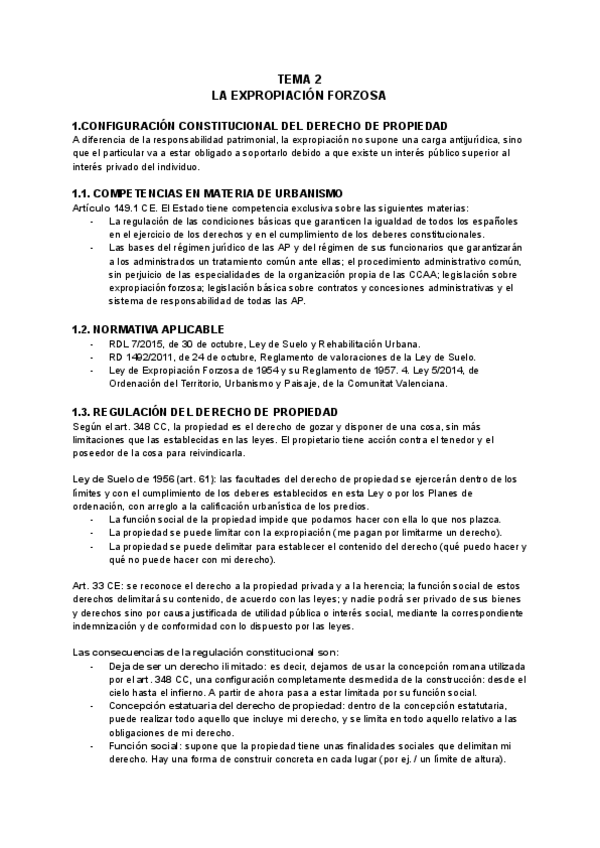 TEMA 2
LA EXPROPIACIÓN FORZOSA

1.CONFIGURACIÓN CONSTITUCIONAL DEL DERECHO DE PROPIEDAD
A diferencia de la responsabilidad patrimonial, la expropiación no supone una carga antijurídica, sino que el particular va a estar obligado a soportarlo debido a que existe un interés público superior al interés privado del individuo.

1.1. COMPETENCIAS EN MATERIA DE URBANISMO
Artículo 149.1 CE. El Estado tiene competencia exclusiva sobre las siguientes materias:
- La regulación de las condiciones básicas que garanticen la igualdad de todos los españoles en el ejercicio de los derechos y en el cumplimiento de los deberes constitucionales.
- Las bases del régimen jurídico de las AP y del régimen de sus funcionarios que garantizarán a los administrados un tratamiento común ante ellas; el procedimiento administrativo común, sin perjuicio de las especialidades de la organización propia de las CCAA; legislación sobre expropiación forzosa; legislación básica sobre contratos y concesiones administrativas y el sistema de responsabilidad de todas las AP.

1.2. NORMATIVA APLICABLE
- RDL 7/2015, de 30 de octubre, Ley de Suelo y Rehabilitación Urbana.
- RD 1492/2011, de 24 de octubre, Reglamento de valoraciones de la Ley de Suelo.
- Ley de Expropiación Forzosa de 1954 y su Reglamento de 1957. 4. Ley 5/2014, de Ordenación del Territorio, Urbanismo y Paisaje, de la Comunitat Valenciana.

1.3. REGULACIÓN DEL DERECHO DE PROPIEDAD
Según el art. 348 CC, la propiedad es el derecho de gozar y disponer de una cosa, sin más limitaciones que las establecidas en las leyes. El propietario tiene acción contra el tenedor y el poseedor de la cosa para reivindicarla.

Ley de Suelo de 1956 (art. 61): las facultades del derecho de propiedad se ejercerán dentro de los límites y con el cumplimiento de los deberes establecidos en esta Ley o por los Planes de ordenación, con arreglo a la calificación urbanística de los predios.
- La función social de la propiedad impide que podamos hacer con ella lo que nos plazca.
- La propiedad se puede limitar con la expropiación (me pagan por limitarme un derecho).
- La propiedad se puede delimitar para establecer el contenido del derecho (qué puedo hacer y qué no puede hacer con mi derecho).

Art. 33 CE: se reconoce el derecho a la propiedad privada y a la herencia; la función social de estos derechos delimitará su contenido, de acuerdo con las leyes; y nadie podrá ser privado de sus bienes y derechos sino por causa justificada de utilidad pública o interés social, mediante la correspondiente indemnización y de conformidad con lo dispuesto por las leyes.

Las consecuencias de la regulación constitucional son:
- Deja de ser un derecho ilimitado: es decir, dejamos de usar la concepción romana utilizada por el art. 348 CC, una configuración completamente desmedida de la construcción: desde el cielo hasta el infierno. A partir de ahora pasa a estar limitada por su función social.
- Concepción estatuaria del derecho de propiedad: dentro de la concepción estatutaria, puede realizar todo aquello que incluye mi derecho, y se limita en todo aquello relativo a las obligaciones de mi derecho.
- Función social: supone que la propiedad tiene unas finalidades sociales que delimitan mi derecho. Hay una forma de construir concreta en cada lugar (por ej. / un límite de altura).